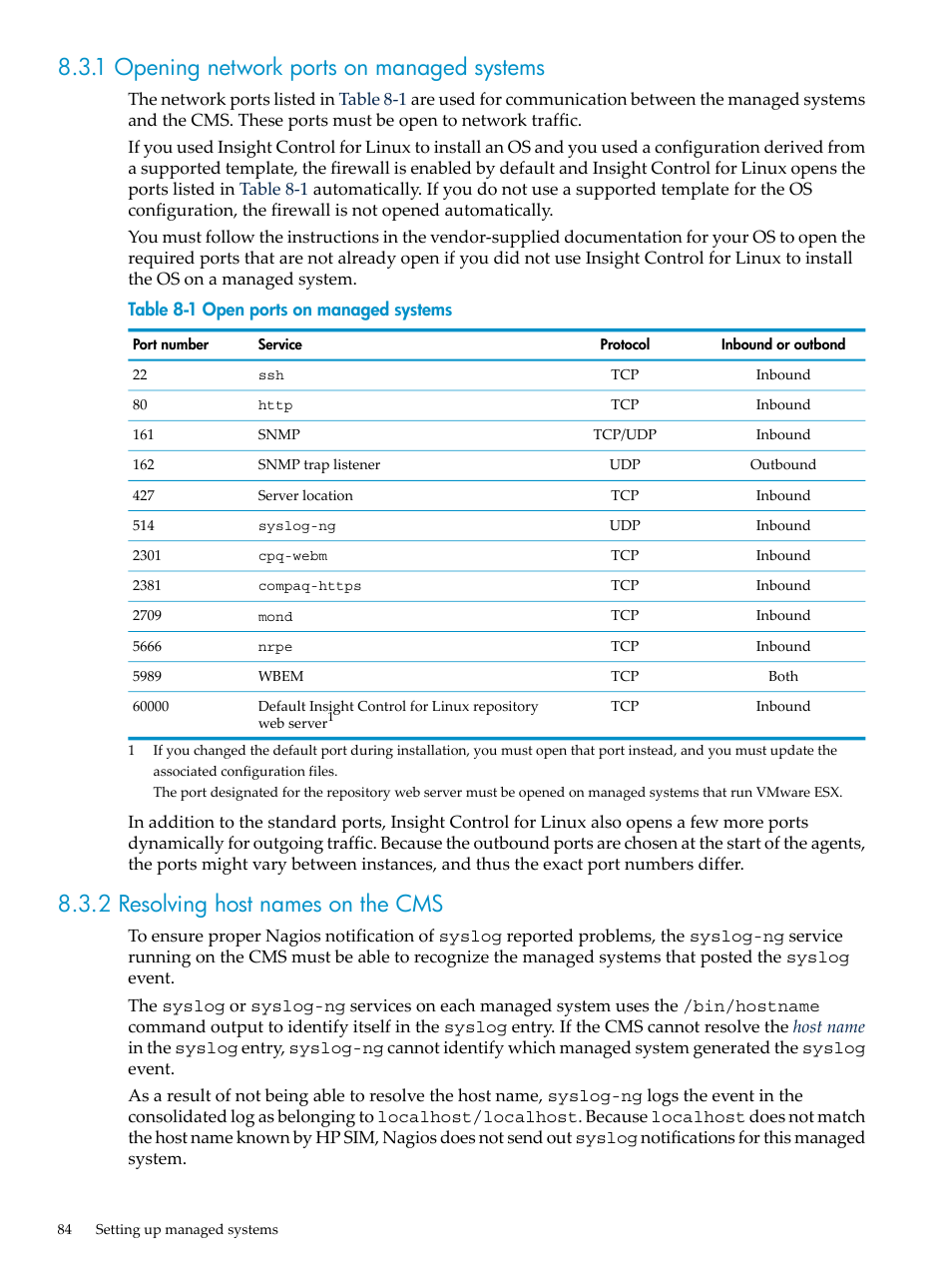 8.3.1 Opening network ports on managed systems

The network ports listed in Table 8-1 are used for communication between the managed systems and the CMS. These ports must be open to network traffic.

If you used Insight Control for Linux to install an OS and you used a configuration derived from a supported template, the firewall is enabled by default and Insight Control for Linux opens the ports listed in Table 8-1 automatically. If you do not use a supported template for the OS configuration, the firewall is not opened automatically.

You must follow the instructions in the vendor-supplied documentation for your OS to open the required ports that are not already open if you did not use Insight Control for Linux to install the OS on a managed system.

Table 8-1 Open ports on managed systems

| Port number | Service | Protocol | Inbound or outbond |
|---|---|---|---|
| 22 | ssh | TCP | Inbound |
| 80 | http | TCP | Inbound |
| 161 | SNMP | TCP/UDP | Inbound |
| 162 | SNMP trap listener | UDP | Outbound |
| 427 | Server location | TCP | Inbound |
| 514 | syslog-ng | UDP | Inbound |
| 2301 | cpq-webm | TCP | Inbound |
| 2381 | compaq-https | TCP | Inbound |
| 2709 | mond | TCP | Inbound |
| 5666 | nrpe | TCP | Inbound |
| 5989 | WBEM | TCP | Both |
| 60000 | Default Insight Control for Linux repository web server$^1$ | TCP | Inbound |

1 If you changed the default port during installation, you must open that port instead, and you must update the associated configuration files.
The port designated for the repository web server must be opened on managed systems that run VMware ESX.

In addition to the standard ports, Insight Control for Linux also opens a few more ports dynamically for outgoing traffic. Because the outbound ports are chosen at the start of the agents, the ports might vary between instances, and thus the exact port numbers differ.

8.3.2 Resolving host names on the CMS

To ensure proper Nagios notification of syslog reported problems, the syslog-ng service running on the CMS must be able to recognize the managed systems that posted the syslog event.

The syslog or syslog-ng services on each managed system uses the /bin/hostname command output to identify itself in the syslog entry. If the CMS cannot resolve the host name in the syslog entry, syslog-ng cannot identify which managed system generated the syslog event.

As a result of not being able to resolve the host name, syslog-ng logs the event in the consolidated log as belonging to localhost/localhost. Because localhost does not match the host name known by HP SIM, Nagios does not send out syslog notifications for this managed system.

84 Setting up managed systems